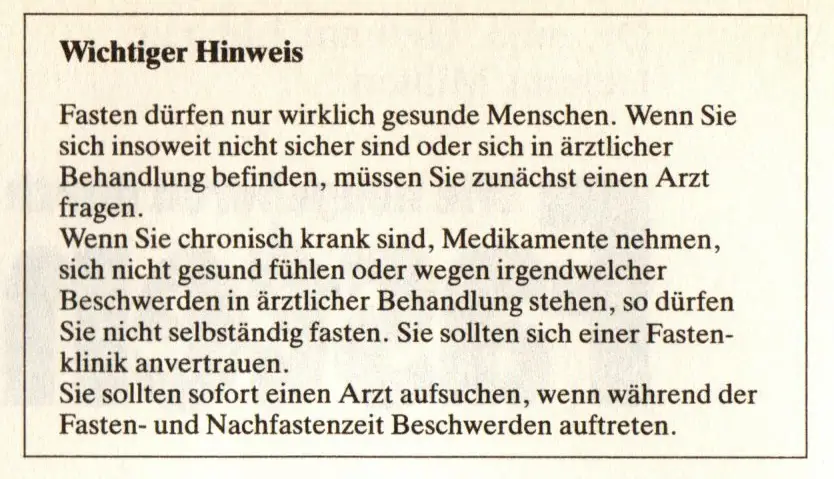 **Wichtiger Hinweis**

Fasten dürfen nur wirklich gesunde Menschen. Wenn Sie sich insoweit nicht sicher sind oder sich in ärztlicher Behandlung befinden, müssen Sie zunächst einen Arzt fragen.
Wenn Sie chronisch krank sind, Medikamente nehmen, sich nicht gesund fühlen oder wegen irgendwelcher Beschwerden in ärztlicher Behandlung stehen, so dürfen Sie nicht selbständig fasten. Sie sollten sich einer Fastenklinik anvertrauen.
Sie sollten sofort einen Arzt aufsuchen, wenn während der Fasten- und Nachfastenzeit Beschwerden auftreten.